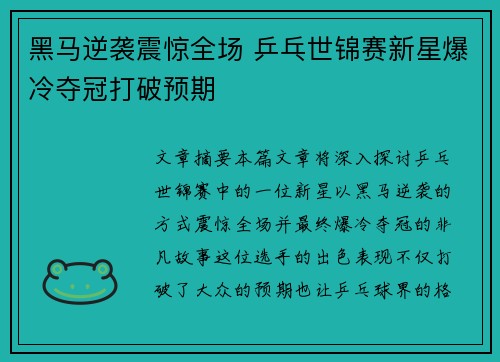 黑马逆袭震惊全场 乒乓世锦赛新星爆冷夺冠打破预期

文章摘要本篇文章将深入探讨乒乓世锦赛中的一位新星以黑马逆袭的方式震惊全场并最终爆冷夺冠的非凡故事这位选手的出色表现不仅打破了大众的预期也让乒乓球界的格